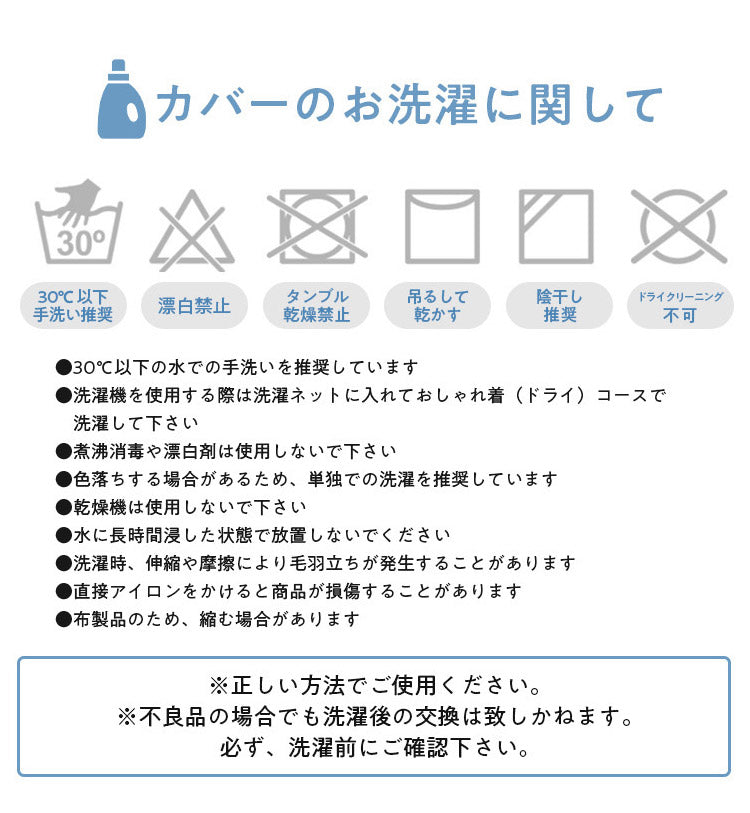 カバーのお洗濯に関して

30°

30℃以下
手洗い推奨

漂白禁止

タンブル
乾燥禁止

吊るして
乾かす

陰干し
推奨

ドライクリーニング
不可

●30℃以下の水での手洗いを推奨しています
●洗濯機を使用する際は洗濯ネットに入れておしゃれ着（ドライ）コースで洗濯して下さい
●煮沸消毒や漂白剤は使用しないで下さい
●色落ちする場合があるため、単独での洗濯を推奨しています
●乾燥機は使用しないで下さい
●水に長時間浸した状態で放置しないでください
●洗濯時、伸縮や摩擦により毛羽立ちが発生することがあります
●直接アイロンをかけると商品が損傷することがあります
●布製品のため、縮む場合があります

※正しい方法でご使用ください。
※不良品の場合でも洗濯後の交換は致しかねます。
必ず、洗濯前にご確認下さい。